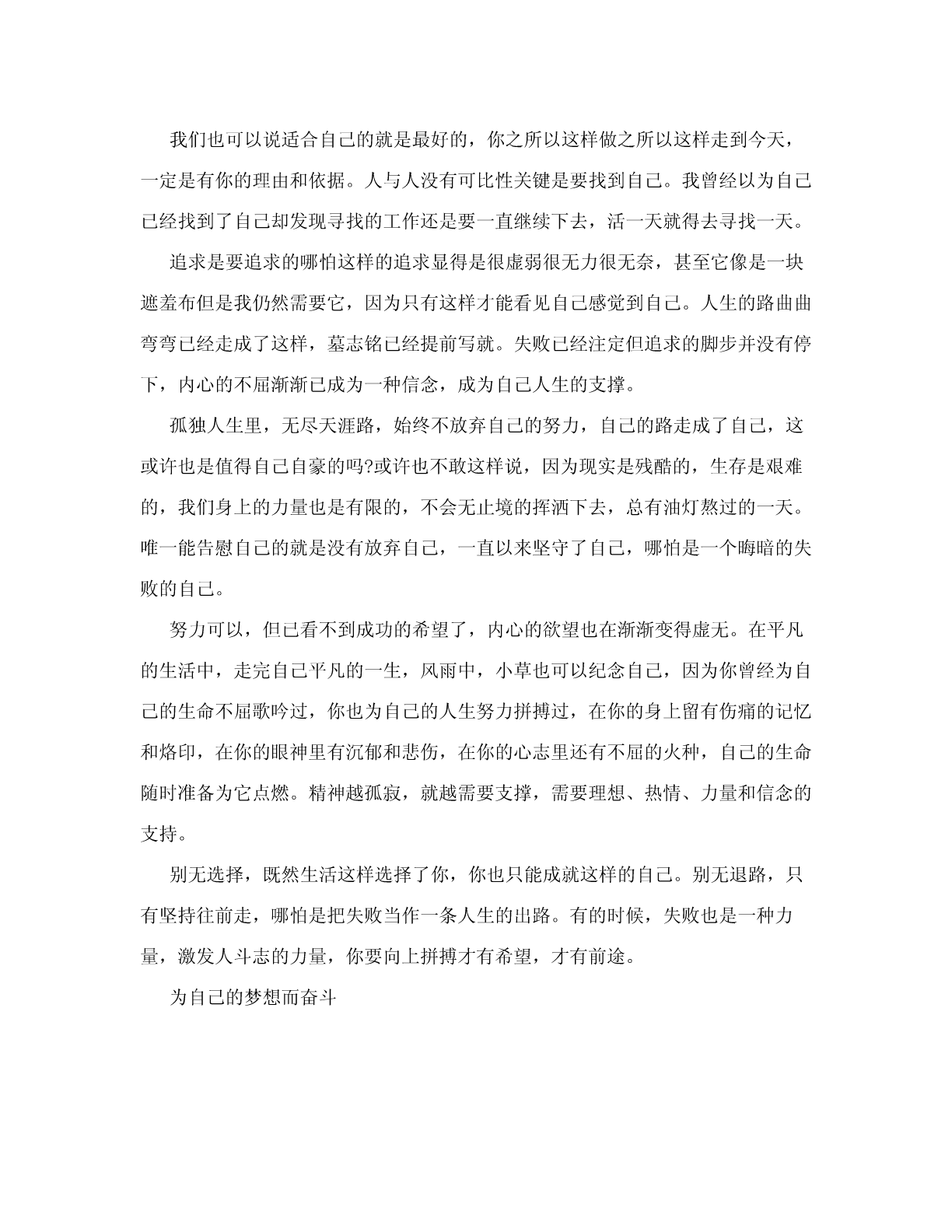 我们也可以说适合自己的就是最好的，你之所以这样做之所以这样走到今天，一定是有你的理由和依据。人与人没有可比性关键是要找到自己。我曾经以为自己已经找到了自己却发现寻找的工作还是要一直继续下去，活一天就得去寻找一天。

追求是要追求的哪怕这样的追求显得是很虚弱很无力很无奈，甚至它像是一块遮羞布但是我仍然需要它，因为只有这样才能看见自己感觉到自己。人生的路曲曲弯弯已经走成了这样，墓志铭已经提前写就。失败已经注定但追求的脚步并没有停下，内心的不屈渐渐已成为一种信念，成为自己人生的支撑。

孤独人生里，无尽天涯路，始终不放弃自己的努力，自己的路走成了自己，这或许也是值得自己自豪的吗?或许也不敢这样说，因为现实是残酷的，生存是艰难的，我们身上的力量也是有限的，不会无止境的挥洒下去，总有油灯熬过的一天。唯一能告慰自己的就是没有放弃自己，一直以来坚守了自己，哪怕是一个晦暗的失败的自己。

努力可以，但已看不到成功的希望了，内心的欲望也在渐渐变得虚无。在平凡的生活中，走完自己平凡的一生，风雨中，小草也可以纪念自己，因为你曾经为自己的生命不屈歌吟过，你也为自己的人生努力拼搏过，在你的身上留有伤痛的记忆和烙印，在你的眼神里有沉郁和悲伤，在你的心志里还有不屈的火种，自己的生命随时准备为它点燃。精神越孤寂，就越需要支撑，需要理想、热情、力量和信念的支持。

别无选择，既然生活这样选择了你，你也只能成就这样的自己。别无退路，只有坚持往前走，哪怕是把失败当作一条人生的出路。有的时候，失败也是一种力量，激发人斗志的力量，你要向上拼搏才有希望，才有前途。

为自己的梦想而奋斗